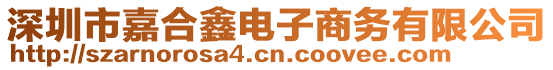 深圳市嘉合鑫电子商务有限公司
http://szarnorosa4.cn.coovee.com